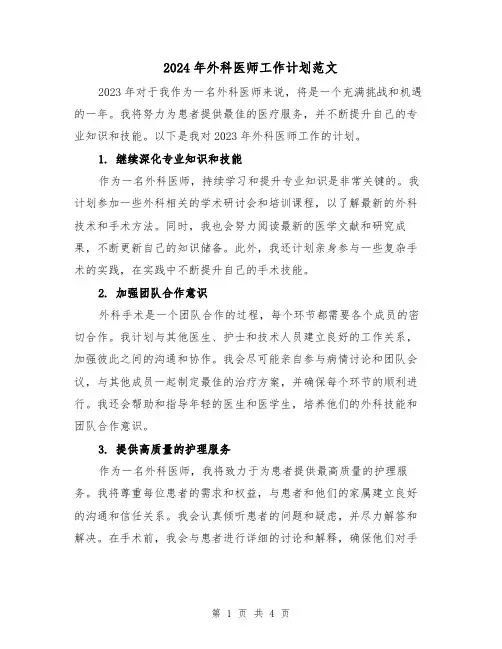 2024年外科医师工作计划范文

2023年对于我作为一名外科医师来说，将是一个充满挑战和机遇的一年。我将努力为患者提供最佳的医疗服务，并不断提升自己的专业知识和技能。以下是我对2023年外科医师工作的计划。

1. 继续深化专业知识和技能

作为一名外科医师，持续学习和提升专业知识是非常关键的。我计划参加一些外科相关的学术研讨会和培训课程，以了解最新的外科技术和手术方法。同时，我也会努力阅读最新的医学文献和研究成果，不断更新自己的知识储备。此外，我还计划亲身参与一些复杂手术的实践，在实践中不断提升自己的手术技能。

2. 加强团队合作意识

外科手术是一个团队合作的过程，每个环节都需要各个成员的密切合作。我计划与其他医生、护士和技术人员建立良好的工作关系，加强彼此之间的沟通和协作。我会尽可能亲自参与病情讨论和团队会议，与其他成员一起制定最佳的治疗方案，并确保每个环节的顺利进行。我还会帮助和指导年轻的医生和医学生，培养他们的外科技能和团队合作意识。

3. 提供高质量的护理服务

作为一名外科医师，我将致力于为患者提供最高质量的护理服务。我将尊重每位患者的需求和权益，与患者和他们的家属建立良好的沟通和信任关系。我会认真倾听患者的问题和疑虑，并尽力解答和解决。在手术前，我会与患者进行详细的讨论和解释，确保他们对手

第 1 页 共 4 页